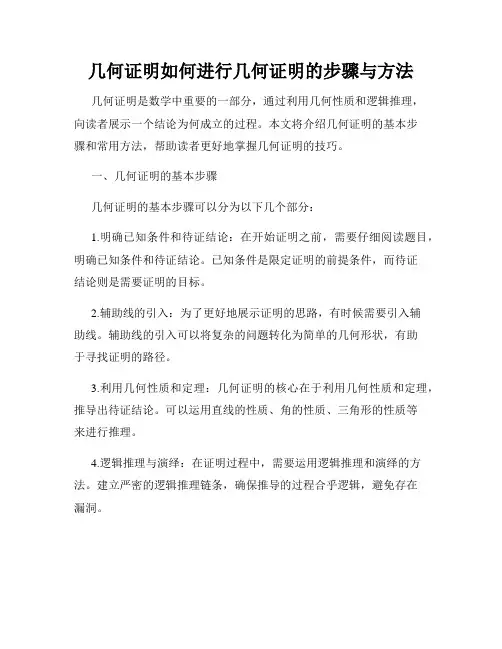 几何证明如何进行几何证明的步骤与方法

几何证明是数学中重要的一部分，通过利用几何性质和逻辑推理，向读者展示一个结论为何成立的过程。本文将介绍几何证明的基本步骤和常用方法，帮助读者更好地掌握几何证明的技巧。

一、几何证明的基本步骤

几何证明的基本步骤可以分为以下几个部分：

1.明确已知条件和待证结论：在开始证明之前，需要仔细阅读题目，明确已知条件和待证结论。已知条件是限定证明的前提条件，而待证结论则是需要证明的目标。

2.辅助线的引入：为了更好地展示证明的思路，有时候需要引入辅助线。辅助线的引入可以将复杂的问题转化为简单的几何形状，有助于寻找证明的路径。

3.利用几何性质和定理：几何证明的核心在于利用几何性质和定理，推导出待证结论。可以运用直线的性质、角的性质、三角形的性质等来进行推理。

4.逻辑推理与演绎：在证明过程中，需要运用逻辑推理和演绎的方法。建立严密的逻辑推理链条，确保推导的过程合乎逻辑，避免存在漏洞。